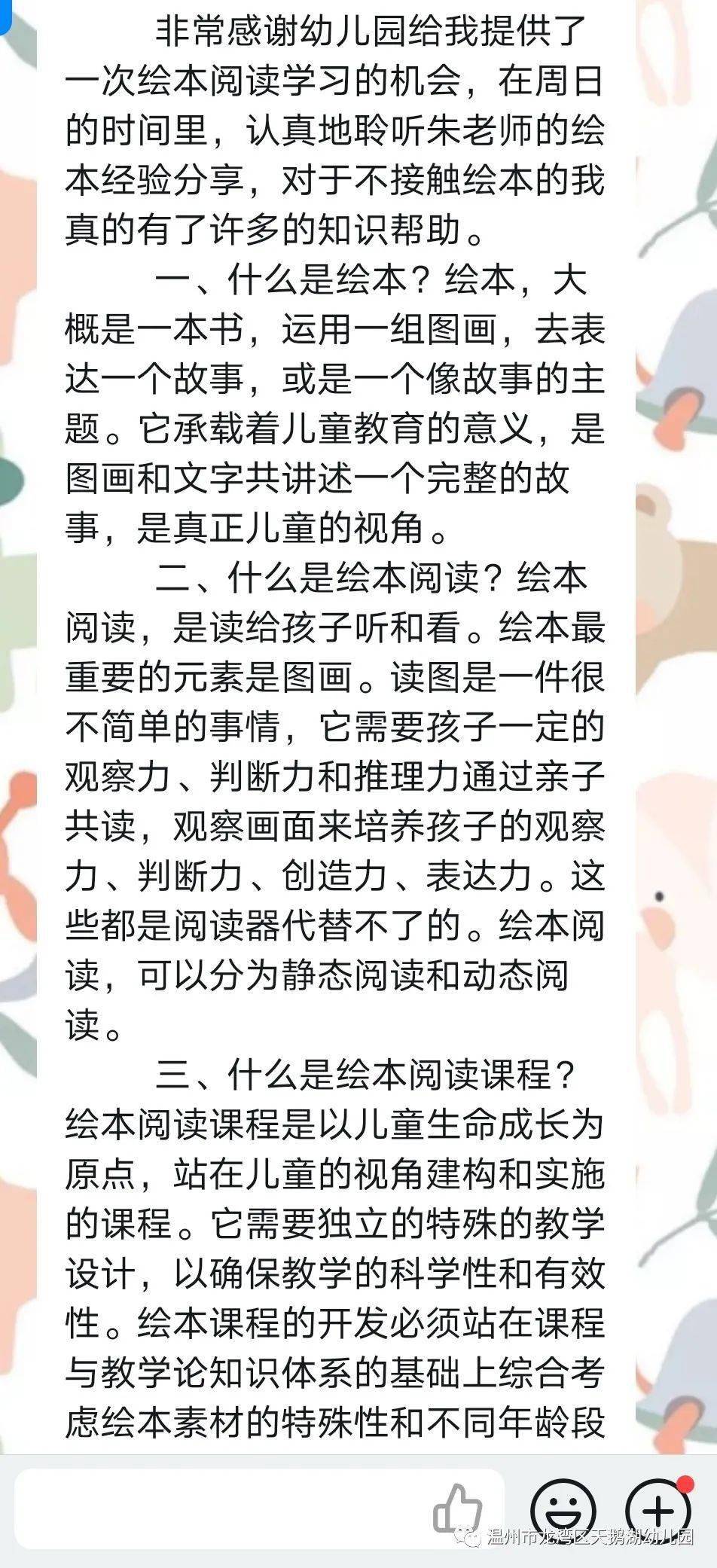 非常感谢幼儿园给我提供了一次绘本阅读学习的机会，在周日的时间里，认真地聆听朱老师的绘本经验分享，对于不接触绘本的我真的有了许多的知识帮助。

一、什么是绘本？绘本，大概是一本书，运用一组图画，去表达一个故事，或是一个像故事的主题。它承载着儿童教育的意义，是图画和文字共讲述一个完整的故事，是真正儿童的视角。

二、什么是绘本阅读？绘本阅读，是读给孩子听和看。绘本最重要的元素是图画。读图是一件很不简单的事情，它需要孩子一定的观察力、判断力和推理力通过亲子共读，观察画面来培养孩子的观察力、判断力、创造力、表达力。这些都是阅读器代替不了的。绘本阅读，可以分为静态阅读和动态阅读。

三、什么是绘本阅读课程？绘本阅读课程是以儿童生命成长为原点，站在儿童的视角建构和实施的课程。它需要独立的特殊的教学设计，以确保教学的科学性和有效性。绘本课程的开发必须站在课程与教学论知识体系的基础上综合考虑绘本素材的特殊性和不同年龄段

温州市龙湾区天鹅湖幼儿园